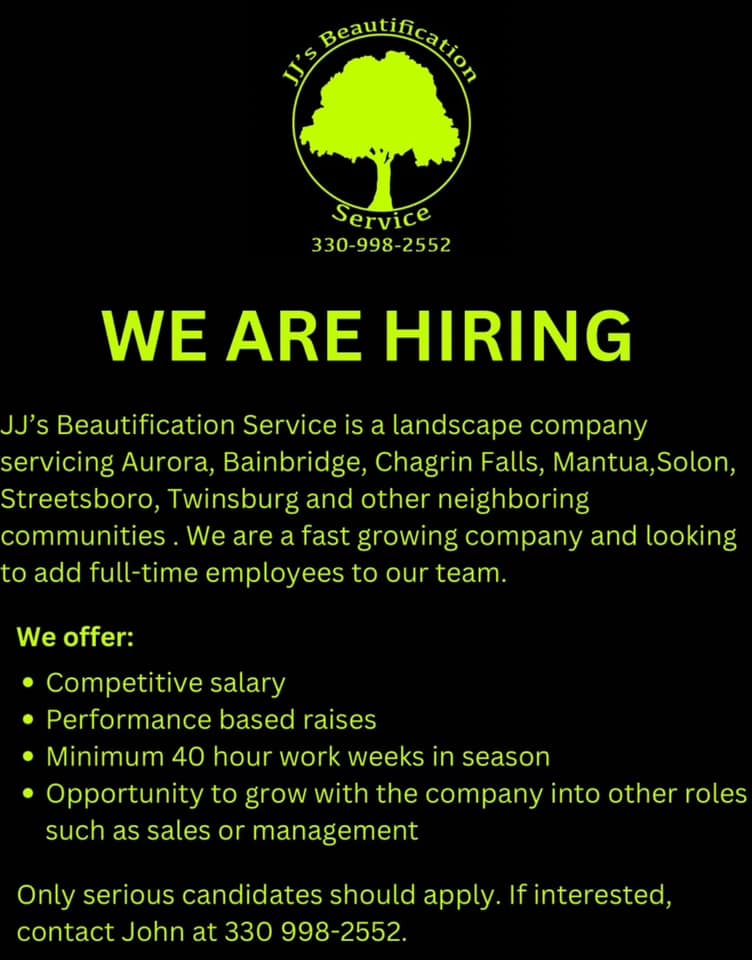 JJ's Beautification
Service
330-998-2552

WE ARE HIRING

JJ's Beautification Service is a landscape company servicing Aurora, Bainbridge, Chagrin Falls, Mantua,Solon, Streetsboro, Twinsburg and other neighboring communities . We are a fast growing company and looking to add full-time employees to our team.

We offer:
• Competitive salary
• Performance based raises
• Minimum 40 hour work weeks in season
• Opportunity to grow with the company into other roles such as sales or management

Only serious candidates should apply. If interested, contact John at 330 998-2552.